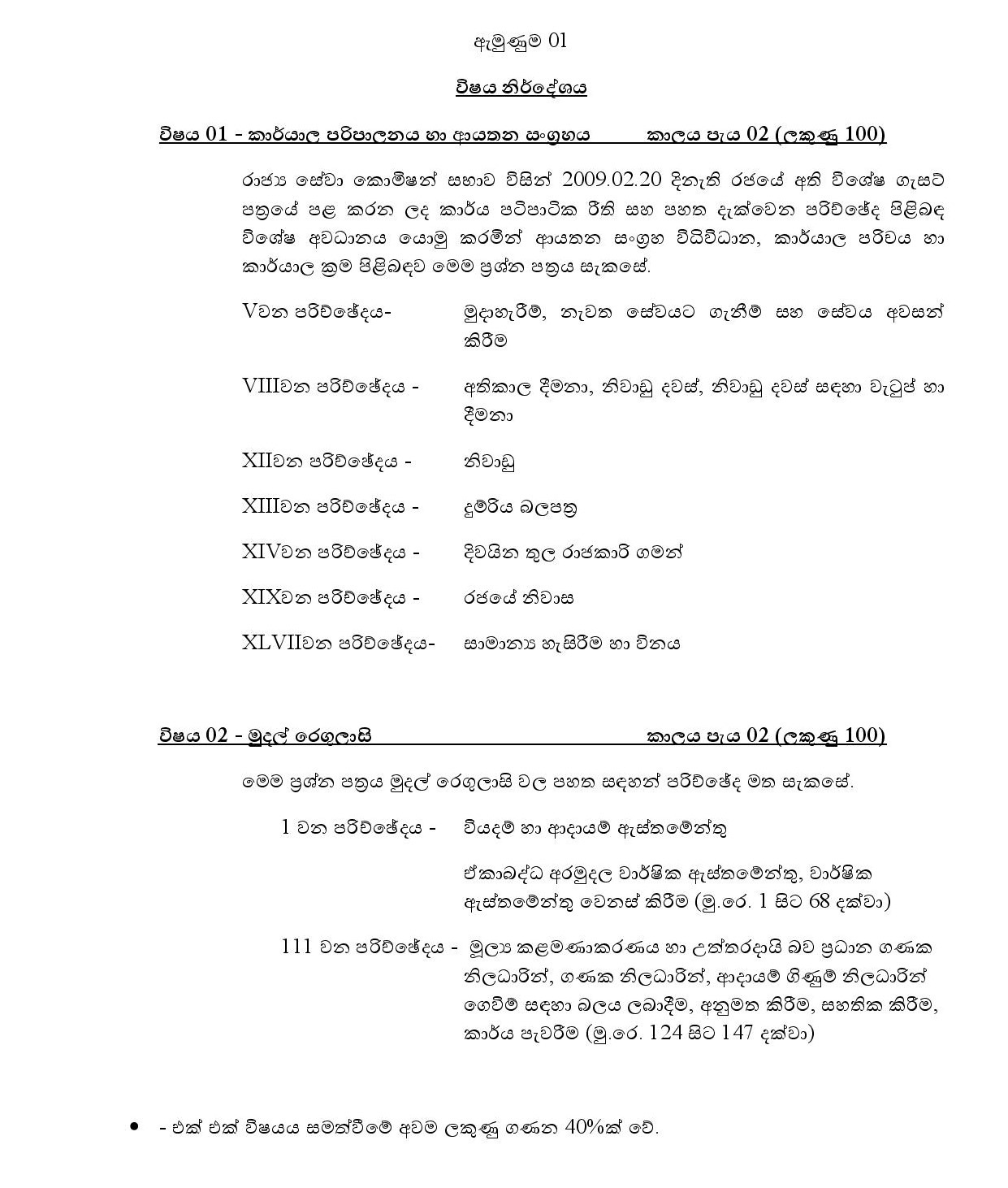 ඇමුණුම 01

විෂය නිර්දේශය

විෂය 01 - කාර්යාල පරිපාලනය හා ආයතන සංග්‍රහය කාලය පැය 02 (ලකුණු 100)

රාජ්‍ය සේවා කොමිෂන් සභාව විසින් 2009.02.20 දිනැති රජයේ අති විශේෂ ගැසට් පත්‍රයේ පළ කරන ලද කාර්ය පටිපාටික රීති සහ පහත දැක්වෙන පරිච්ඡේද පිළිබඳ විශේෂ අවධානය යොමු කරමින් ආයතන සංග්‍රහ විධිවිධාන, කාර්යාල පරිචය හා කාර්යාල ක්‍රම පිළිබඳව මෙම ප්‍රශ්න පත්‍රය සැකසේ.

Vවන පරිච්ඡේදය- මුදාහැරීම්, නැවත සේවයට ගැනීම් සහ සේවය අවසන් කිරීම

VIIIවන පරිච්ඡේදය - අතිකාල දීමනා, නිවාඩු දවස්, නිවාඩු දවස් සඳහා වැටුප් හා දීමනා

XIIවන පරිච්ඡේදය - නිවාඩු

XIIIවන පරිච්ඡේදය - දුම්රිය බලපත්‍ර

XIVවන පරිච්ඡේදය - දිවයින තුල රාජකාරි ගමන්

XIXවන පරිච්ඡේදය - රජයේ නිවාස

XLVIIවන පරිච්ඡේදය- සාමාන්‍ය හැසිරීම හා විනය

විෂය 02 - මුදල් රෙගුලාසි කාලය පැය 02 (ලකුණු 100)

මෙම ප්‍රශ්න පත්‍රය මුදල් රෙගුලාසි වල පහත සඳහන් පරිච්ඡේද මත සැකසේ.

1 වන පරිච්ඡේදය - වියදම් හා ආදායම් ඇස්තමේන්තු

ඒකාබද්ධ අරමුදල වාර්ෂික ඇස්තමේන්තු, වාර්ෂික ඇස්තමේන්තු වෙනස් කිරීම (මු.රෙ. 1 සිට 68 දක්වා)

111 වන පරිච්ඡේදය - මූල්‍ය කළමණාකරණය හා උත්තරදායි බව ප්‍රධාන ගණක නිලධාරින්, ගණක නිලධාරින්, ආදායම් ගිණුම් නිලධාරින් ගෙවීම් සඳහා බලය ලබාදීම, අනුමත කිරීම, සහතික කිරීම, කාර්ය පැවරීම (මු.රෙ. 124 සිට 147 දක්වා)

• - එක් එක් විෂයය සමත්වීමේ අවම ලකුණු ගණන 40%ක් වේ.